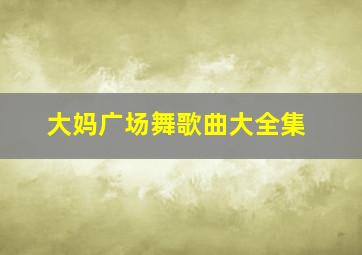 大妈广场舞歌曲大全集